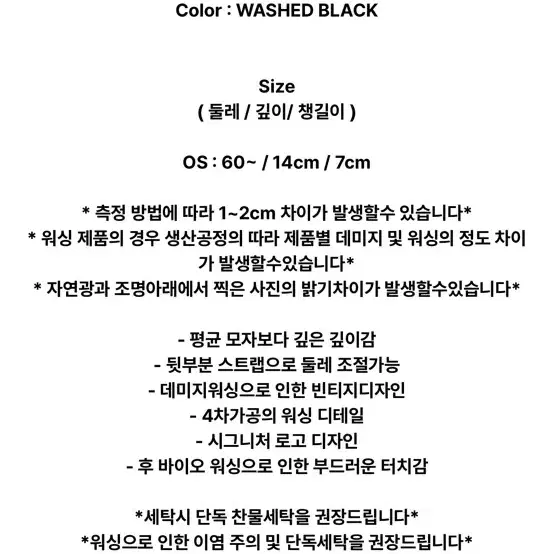 Color : WASHED BLACK

Size
( 둘레 / 깊이/ 챙길이 )

OS : 60~ / 14cm / 7cm

* 측정 방법에 따라 1~2cm 차이가 발생할수 있습니다*
* 워싱 제품의 경우 생산공정의 따라 제품별 데미지 및 워싱의 정도 차이가 발생할수있습니다*
* 자연광과 조명아래에서 찍은 사진의 밝기차이가 발생할수있습니다*

- 평균 모자보다 깊은 깊이감
- 뒷부분 스트랩으로 둘레 조절가능
- 데미지워싱으로 인한 빈티지디자인
- 4차가공의 워싱 디테일
- 시그니처 로고 디자인
- 후 바이오 워싱으로 인한 부드러운 터치감

*세탁시 단독 찬물세탁을 권장드립니다*
*워싱으로 인한 이염 주의 및 단독세탁을 권장드립니다*